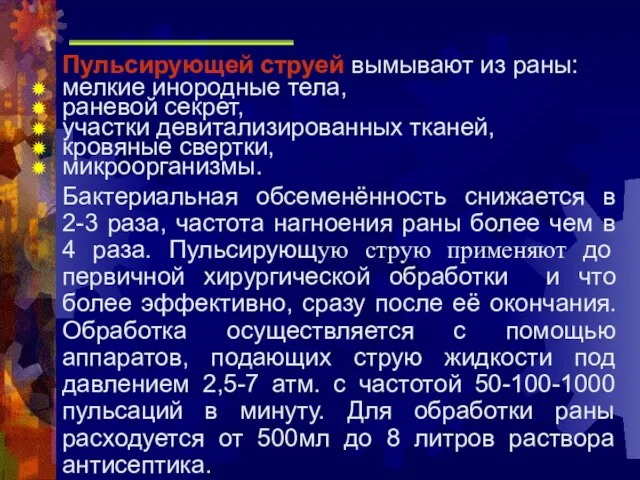 Пульсирующей струей вымывают из раны:
мелкие инородные тела,
раневой секрет,
участки девитализированных тканей,
кровяные свертки,
микроорганизмы.

Бактериальная обсеменённость снижается в 2-3 раза, частота нагноения раны более чем в 4 раза. Пульсирующую струю применяют до первичной хирургической обработки и что более эффективно, сразу после её окончания. Обработка осуществляется с помощью аппаратов, подающих струю жидкости под давлением 2,5-7 атм. с частотой 50-100-1000 пульсаций в минуту. Для обработки раны расходуется от 500мл до 8 литров раствора антисептика.